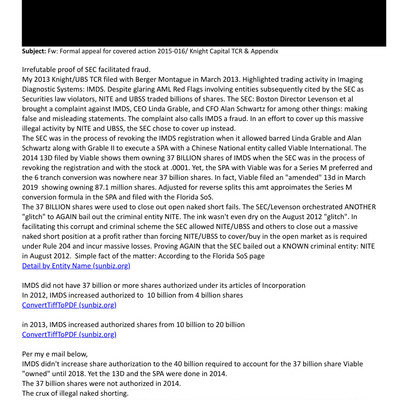 **Subject:** Fw: Formal appeal for covered action 2015-016/ Knight Capital TCR & Appendix

Irrefutable proof of SEC facilitated fraud.
My 2013 Knight/UBS TCR filed with Berger Montague in March 2013. Highlighted trading activity in Imaging Diagnostic Systems: IMDS. Despite glaring AML Red Flags involving entities subsequently cited by the SEC as Securities law violators, NITE and UBSS traded billions of shares. The SEC: Boston Director Levenson et al brought a complaint against IMDS, CEO Linda Grable, and CFO Alan Schwartz for among other things: making false and misleading statements. The complaint also calls IMDS a fraud. In an effort to cover up this massive illegal activity by NITE and UBSS, the SEC chose to cover up instead.
The SEC was in the process of revoking the IMDS registration when it allowed barred Linda Grable and Alan Schwartz along with Grable II to execute a SPA with a Chinese National entity called Viable International. The 2014 13D filed by Viable shows them owning 37 BILLION shares of IMDS when the SEC was in the process of revoking the registration and with the stock at .0001. Yet, the SPA with Viable was for a Series M preferred and the 6 tranch conversion was nowhere near 37 billion shares. In fact, Viable filed an "amended" 13d in March 2019 showing owning 87.1 million shares. Adjusted for reverse splits this amt approimates the Series M conversion formula in the SPA and filed with the Florida SoS.
The 37 BILLION shares were used to close out open naked short fails. The SEC/Levenson orchestrated ANOTHER "glitch" to AGAIN bail out the criminal entity NITE. The ink wasn't even dry on the August 2012 "glitch". In facilitating this corrupt and criminal scheme the SEC allowed NITE/UBSS and others to close out a massive naked short position at a profit rather than forcing NITE/UBSS to cover/buy in the open market as is required under Rule 204 and incur massive losses. Proving AGAIN that the SEC bailed out a KNOWN criminal entity: NITE in August 2012. Simple fact of the matter: According to the Florida SoS page
Detail by Entity Name (sunbiz.org)

IMDS did not have 37 billion or more shares authorized under its articles of Incorporation
In 2012, IMDS increased authorized to 10 billion from 4 billion shares
ConvertTiffToPDF (sunbiz.org)

in 2013, IMDS increased authorized shares from 10 billion to 20 billion
ConvertTiffToPDF (sunbiz.org)

Per my e mail below,
IMDS didn't increase share authorization to the 40 billion required to account for the 37 billion share Viable "owned" until 2018. Yet the 13D and the SPA were done in 2014.
The 37 billion shares were not authorized in 2014.
The crux of illegal naked shorting.